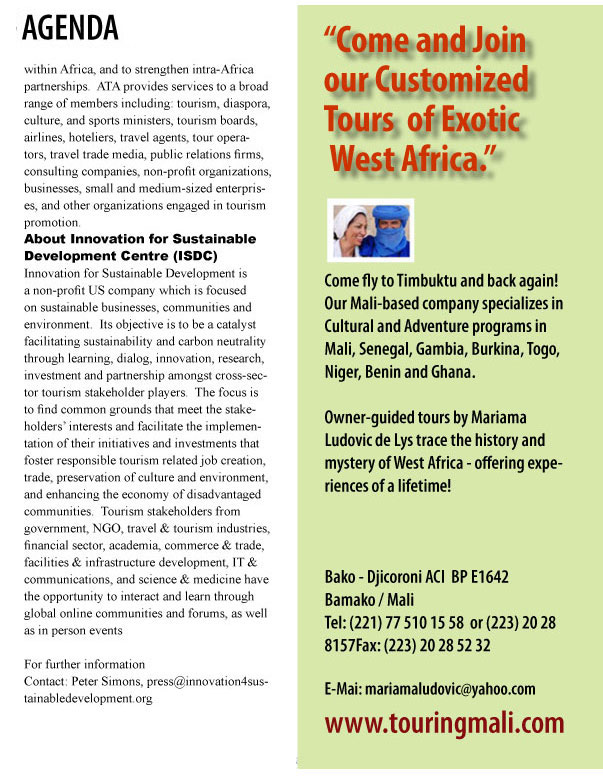 AGENDA

within Africa, and to strengthen intra-Africa partnerships. ATA provides services to a broad range of members including: tourism, diaspora, culture, and sports ministers, tourism boards, airlines, hoteliers, travel agents, tour operators, travel trade media, public relations firms, consulting companies, non-profit organizations, businesses, small and medium-sized enterprises, and other organizations engaged in tourism promotion.

About Innovation for Sustainable Development Centre (ISDC)

Innovation for Sustainable Development is a non-profit US company which is focused on sustainable businesses, communities and environment. Its objective is to be a catalyst facilitating sustainability and carbon neutrality through learning, dialog, innovation, research, investment and partnership amongst cross-sector tourism stakeholder players. The focus is to find common grounds that meet the stakeholders' interests and facilitate the implementation of their initiatives and investments that foster responsible tourism related job creation, trade, preservation of culture and environment, and enhancing the economy of disadvantaged communities. Tourism stakeholders from government, NGO, travel & tourism industries, financial sector, academia, commerce & trade, facilities & infrastructure development, IT & communications, and science & medicine have the opportunity to interact and learn through global online communities and forums, as well as in person events

For further information
Contact: Peter Simons, press@innovation4sustainabledevelopment.org

"Come and Join our Customized Tours of Exotic West Africa."

Come fly to Timbuktu and back again! Our Mali-based company specializes in Cultural and Adventure programs in Mali, Senegal, Gambia, Burkina, Togo, Niger, Benin and Ghana.

Owner-guided tours by Mariama Ludovic de Lys trace the history and mystery of West Africa - offering experiences of a lifetime!

Bako - Djicoroni ACI BP E1642
Bamako / Mali
Tel: (221) 77 510 15 58 or (223) 20 28 8157Fax: (223) 20 28 52 32

E-Mai: mariamaludovic@yahoo.com

www.touringmali.com